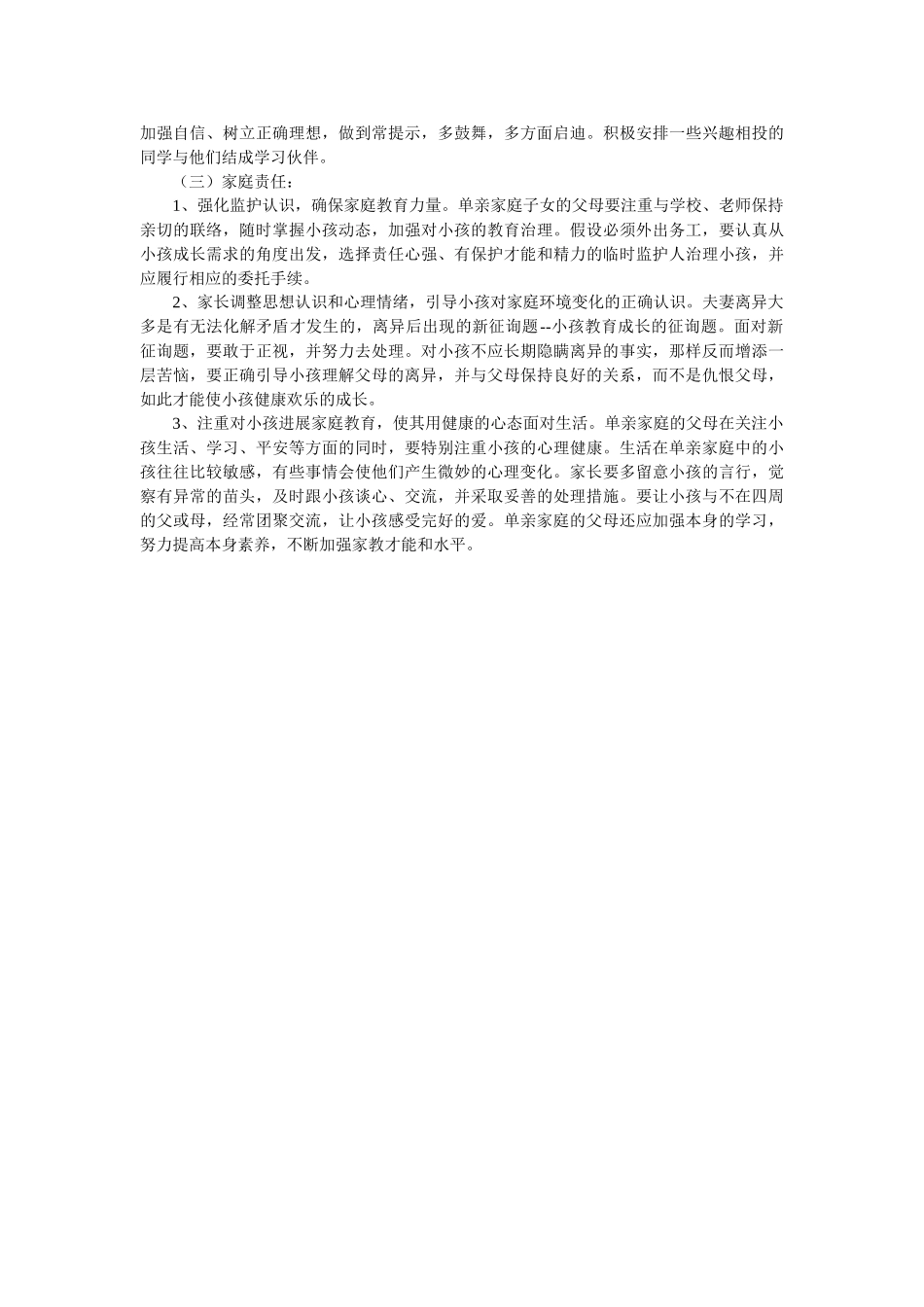 加强自信、树立正确理想，做到常提示，多鼓舞，多方面启迪。积极安排一些兴趣相投的同学与他们结成学习伙伴。

（三）家庭责任：

1、强化监护认识，确保家庭教育力量。单亲家庭子女的父母要注重与学校、老师保持亲切的联络，随时掌握小孩动态，加强对小孩的教育治理。假设必须外出务工，要认真从小孩成长需求的角度出发，选择责任心强、有保护才能和精力的临时监护人治理小孩，并应履行相应的委托手续。

2、家长调整思想认识和心理情绪，引导小孩对家庭环境变化的正确认识。夫妻离异大多是有无法化解矛盾才发生的，离异后出现的新征询题--小孩教育成长的征询题。面对新征询题，要敢于正视，并努力去处理。对小孩不应长期隐瞒离异的事实，那样反而增添一层苦恼，要正确引导小孩理解父母的离异，并与父母保持良好的关系，而不是仇恨父母，如此才能使小孩健康欢乐的成长。

3、注重对小孩进展家庭教育，使其用健康的心态面对生活。单亲家庭的父母在关注小孩生活、学习、平安等方面的同时，要特别注重小孩的心理健康。生活在单亲家庭中的小孩往往比较敏感，有些事情会使他们产生微妙的心理变化。家长要多留意小孩的言行，觉察有异常的苗头，及时跟小孩谈心、交流，并采取妥善的处理措施。要让小孩与不在四周的父或母，经常团聚交流，让小孩感受完好的爱。单亲家庭的父母还应加强本身的学习，努力提高本身素养，不断加强家教才能和水平。